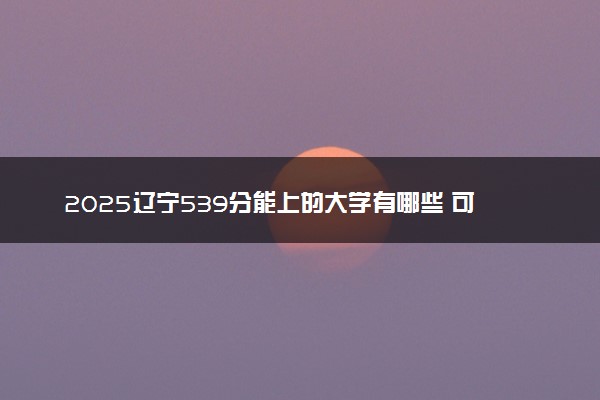 2025辽宁539分能上的大学有哪些 可